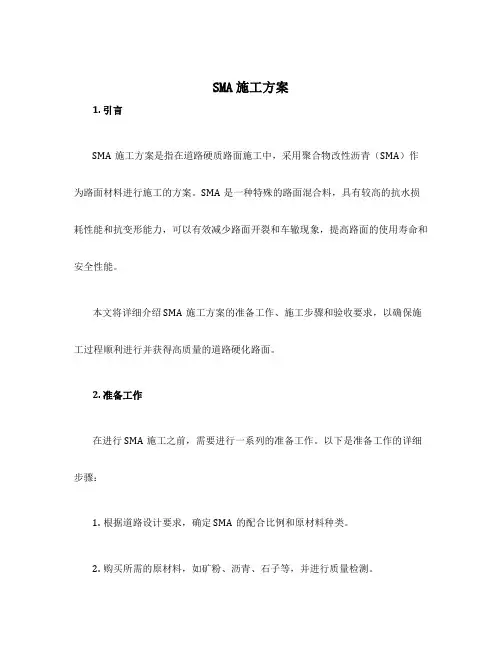 SMA 施工方案

1. 引言

SMA 施工方案是指在道路硬质路面施工中，采用聚合物改性沥青（SMA）作为路面材料进行施工的方案。SMA 是一种特殊的路面混合料，具有较高的抗水损耗性能和抗变形能力，可以有效减少路面开裂和车辙现象，提高路面的使用寿命和安全性能。

本文将详细介绍 SMA 施工方案的准备工作、施工步骤和验收要求，以确保施工过程顺利进行并获得高质量的道路硬化路面。

2. 准备工作

在进行 SMA 施工之前，需要进行一系列的准备工作。以下是准备工作的详细步骤：

1. 根据道路设计要求，确定 SMA 的配合比例和原材料种类。

2. 购买所需的原材料，如矿粉、沥青、石子等，并进行质量检测。